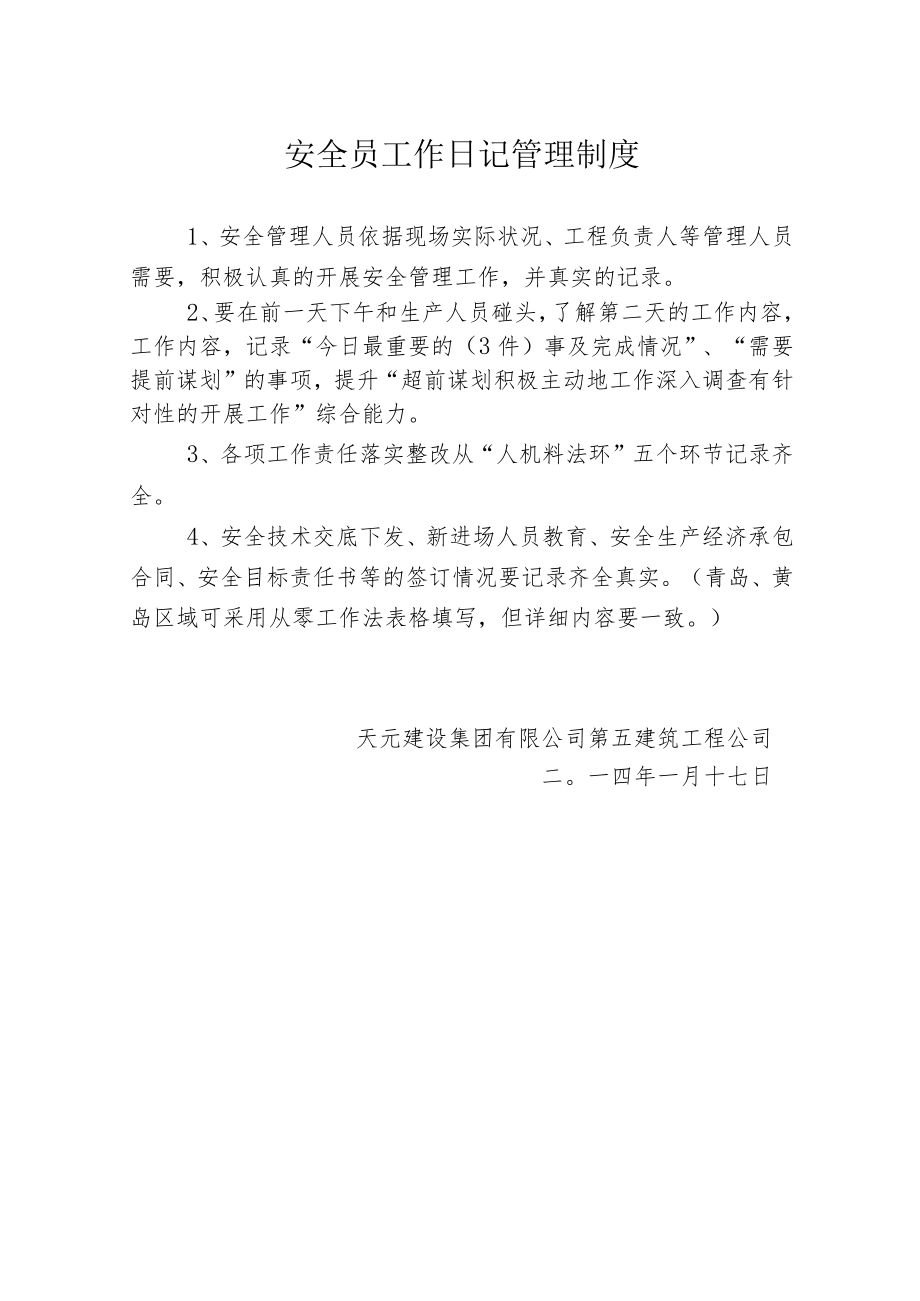 安全员工作日记管理制度

1、安全管理人员依据现场实际状况、工程负责人等管理人员需要，积极认真的开展安全管理工作，并真实的记录。

2、要在前一天下午和生产人员碰头，了解第二天的工作内容，工作内容，记录“今日最重要的（3件）事及完成情况”、“需要提前谋划”的事项，提升“超前谋划积极主动地工作深入调查有针对性的开展工作”综合能力。

3、各项工作责任落实整改从“人机料法环”五个环节记录齐全。

4、安全技术交底下发、新进场人员教育、安全生产经济承包合同、安全目标责任书等的签订情况要记录齐全真实。（青岛、黄岛区域可采用从零工作法表格填写，但详细内容要一致。）

天元建设集团有限公司第五建筑工程公司
二。一四年一月十七日